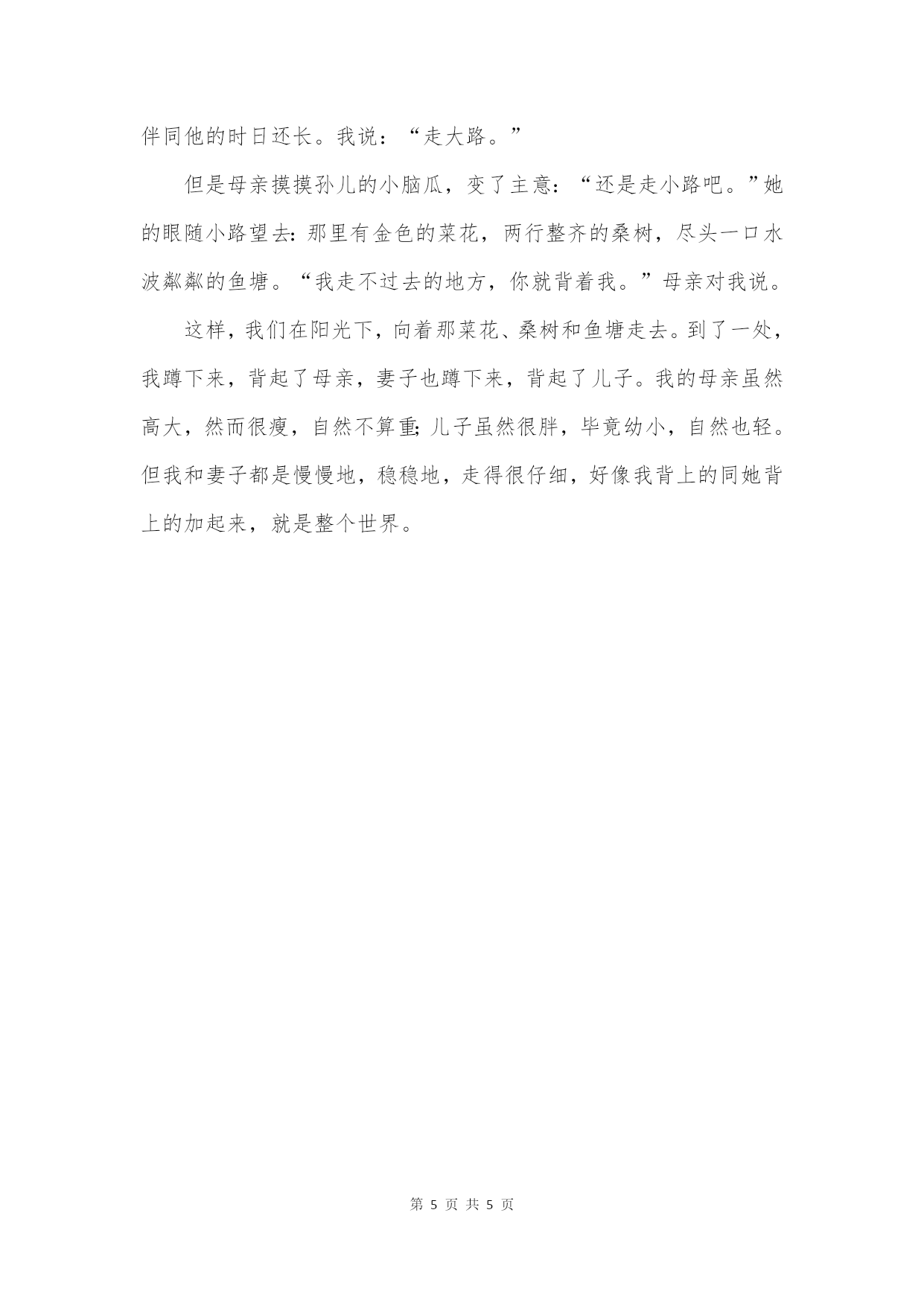 伴同他的时日还长。我说：“走大路。”

但是母亲摸摸孙儿的小脑瓜，变了主意：“还是走小路吧。”她的眼随小路望去：那里有金色的菜花，两行整齐的桑树，尽头一口水波粼粼的鱼塘。“我走不过去的地方，你就背着我。”母亲对我说。

这样，我们在阳光下，向着那菜花、桑树和鱼塘走去。到了一处，我蹲下来，背起了母亲，妻子也蹲下来，背起了儿子。我的母亲虽然高大，然而很瘦，自然不算重；儿子虽然很胖，毕竟幼小，自然也轻。但我和妻子都是慢慢地，稳稳地，走得很仔细，好像我背上的同她背上的加起来，就是整个世界。

第 5 页 共 5 页